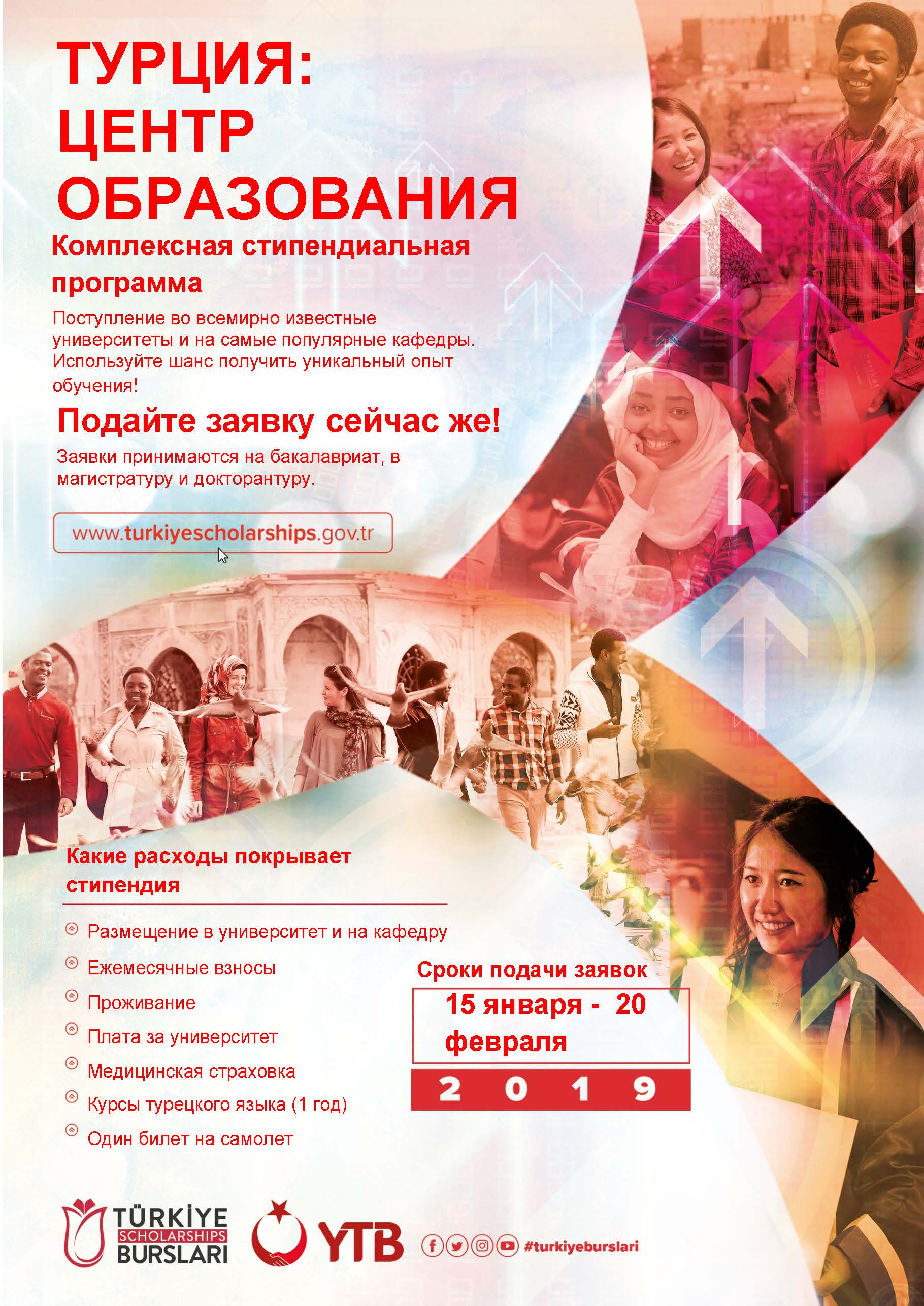 ТУРЦИЯ: ЦЕНТР ОБРАЗОВАНИЯ

Комплексная стипендиальная программа

Поступление во всемирно известные университеты и на самые популярные кафедры. Используйте шанс получить уникальный опыт обучения!

Подайте заявку сейчас же!

Заявки принимаются на бакалавриат, в магистратуру и докторантуру.

www.turkiyescholarships.gov.tr

Какие расходы покрывает стипендия

Размещение в университет и на кафедру
Ежемесячные взносы
Проживание
Плата за университет
Медицинская страховка
Курсы турецкого языка (1 год)
Один билет на самолет

Сроки подачи заявок

15 января - 20 февраля

2 0 1 9

TÜRKİYE SCHOLARSHIPS BURSLARI

YTB

#turkiyeburslari